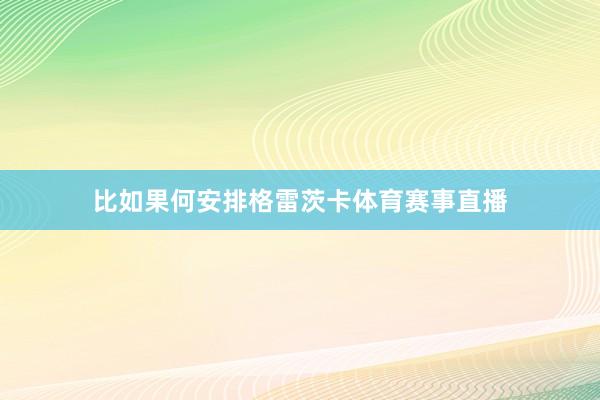 比如果何安排格雷茨卡体育赛事直播